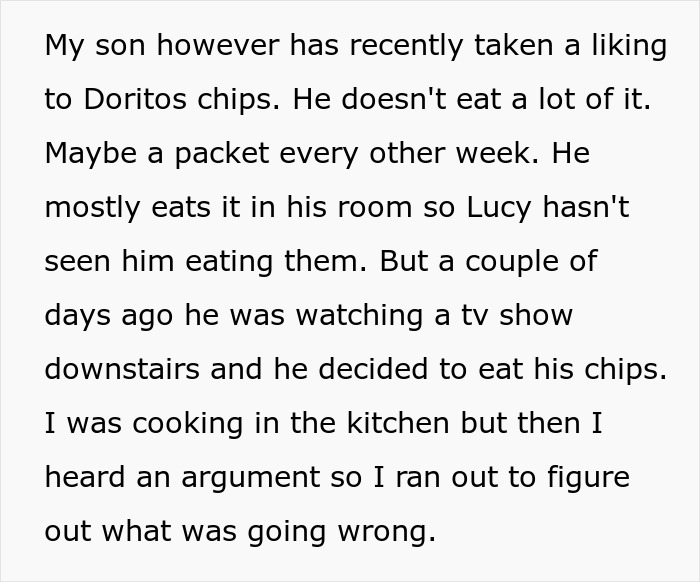 My son however has recently taken a liking to Doritos chips. He doesn't eat a lot of it. Maybe a packet every other week. He mostly eats it in his room so Lucy hasn't seen him eating them. But a couple of days ago he was watching a tv show downstairs and he decided to eat his chips. I was cooking in the kitchen but then I heard an argument so I ran out to figure out what was going wrong.